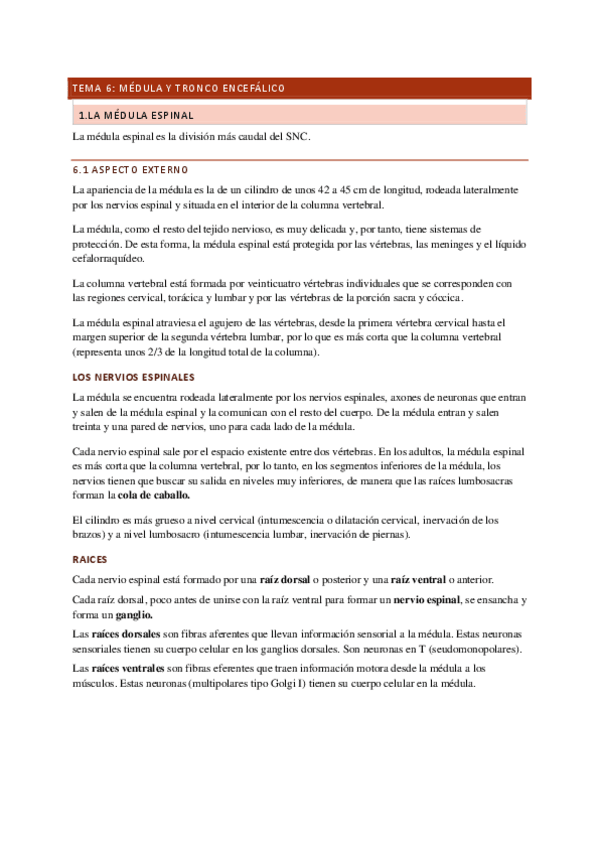 TEMA 6: MÉDULA Y TRONCO ENCEFÁLICO

1.LA MÉDULA ESPINAL

La médula espinal es la división más caudal del SNC.

6.1 ASPECTO EXTERNO

La apariencia de la médula es la de un cilindro de unos 42 a 45 cm de longitud, rodeada lateralmente por los nervios espinal y situada en el interior de la columna vertebral.

La médula, como el resto del tejido nervioso, es muy delicada y, por tanto, tiene sistemas de protección. De esta forma, la médula espinal está protegida por las vértebras, las meninges y el líquido cefalorraquídeo.

La columna vertebral está formada por veinticuatro vértebras individuales que se corresponden con las regiones cervical, torácica y lumbar y por las vértebras de la porción sacra y cóccica.

La médula espinal atraviesa el agujero de las vértebras, desde la primera vértebra cervical hasta el margen superior de la segunda vértebra lumbar, por lo que es más corta que la columna vertebral (representa unos 2/3 de la longitud total de la columna).

LOS NERVIOS ESPINALES

La médula se encuentra rodeada lateralmente por los nervios espinales, axones de neuronas que entran y salen de la médula espinal y la comunican con el resto del cuerpo. De la médula entran y salen treinta y una pared de nervios, uno para cada lado de la médula.

Cada nervio espinal sale por el espacio existente entre dos vértebras. En los adultos, la médula espinal es más corta que la columna vertebral, por lo tanto, en los segmentos inferiores de la médula, los nervios tienen que buscar su salida en niveles muy inferiores, de manera que las raíces lumbosacras forman la cola de caballo.

El cilindro es más grueso a nivel cervical (intumescencia o dilatación cervical, inervación de los brazos) y a nivel lumbosacro (intumescencia lumbar, inervación de piernas).

RAICES

Cada nervio espinal está formado por una raíz dorsal o posterior y una raíz ventral o anterior.

Cada raíz dorsal, poco antes de unirse con la raíz ventral para formar un nervio espinal, se ensancha y forma un ganglio.

Las raíces dorsales son fibras aferentes que llevan información sensorial a la médula. Estas neuronas sensoriales tienen su cuerpo celular en los ganglios dorsales. Son neuronas en T (seudomonopolares).

Las raíces ventrales son fibras eferentes que traen información motora desde la médula a los músculos. Estas neuronas (multipolares tipo Golgi I) tienen su cuerpo celular en la médula.